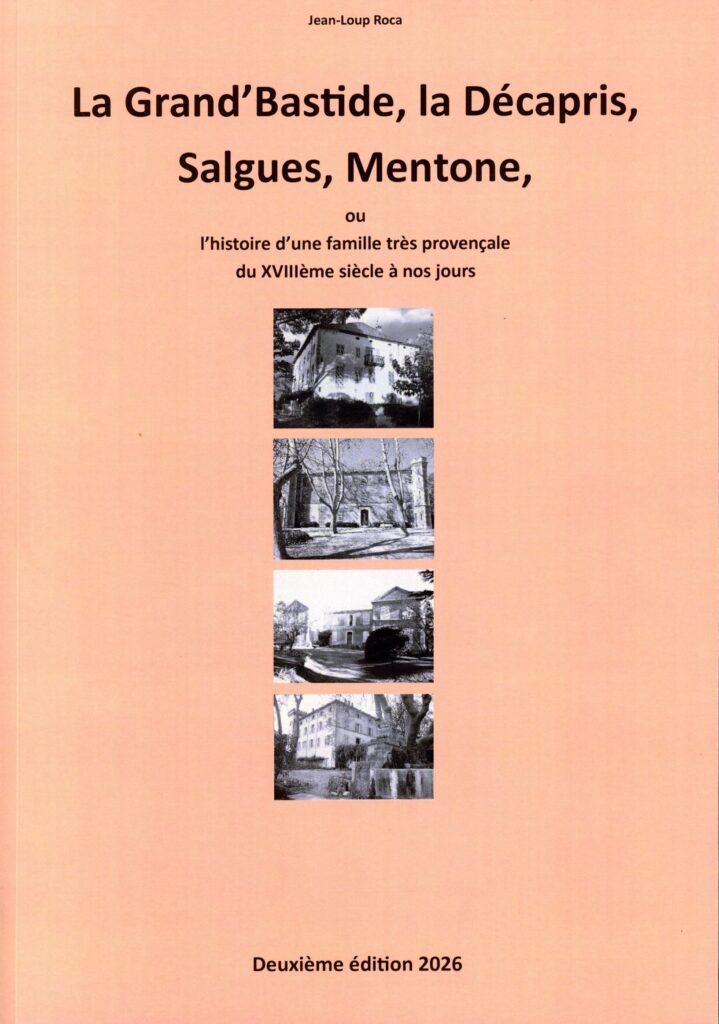 Jean-Loup Roca

La Grand'Bastide, la Décapris, Salgues, Mentone,

ou
l'histoire d'une famille très provençale
du XVIIIème siècle à nos jours

Deuxième édition 2026